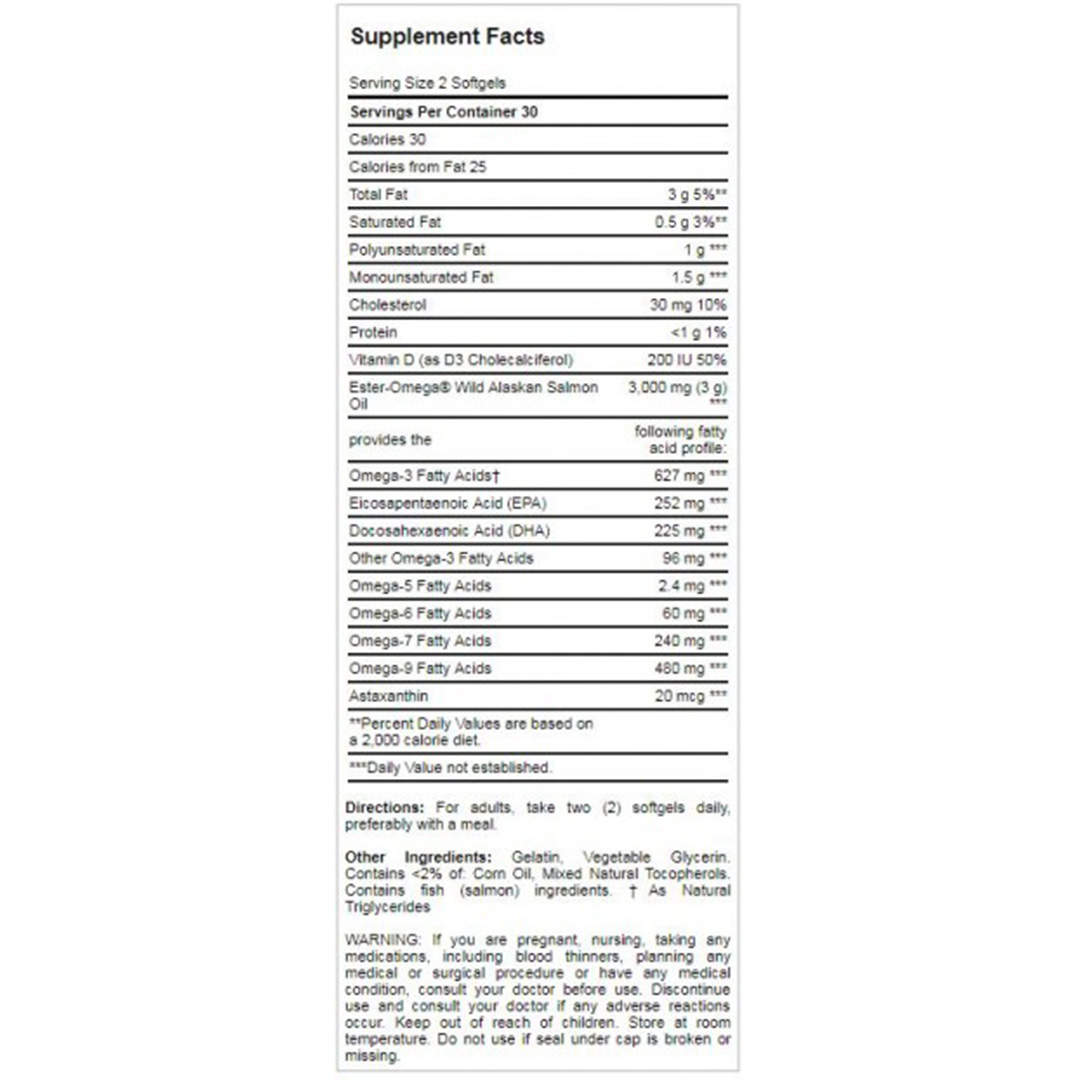 Supplement Facts

Serving Size 2 Softgels

Servings Per Container 30

Calories 30

Calories from Fat 25

| | |
|---|---|
| Total Fat | 3 g 5%** |
| Saturated Fat | 0.5 g 3%** |
| Polyunsaturated Fat | 1 g *** |
| Monounsaturated Fat | 1.5 g *** |
| Cholesterol | 30 mg 10% |
| Protein | <1 g 1% |
| Vitamin D (as D3 Cholecalciferol) | 200 IU 50% |
| Ester-Omega® Wild Alaskan Salmon Oil | 3,000 mg (3 g) *** |
| provides the | following fatty acid profile: |
| Omega-3 Fatty Acids† | 627 mg *** |
| Eicosapentaenoic Acid (EPA) | 252 mg *** |
| Docosahexaenoic Acid (DHA) | 225 mg *** |
| Other Omega-3 Fatty Acids | 96 mg *** |
| Omega-5 Fatty Acids | 2.4 mg *** |
| Omega-6 Fatty Acids | 60 mg *** |
| Omega-7 Fatty Acids | 240 mg *** |
| Omega-9 Fatty Acids | 480 mg *** |
| Astaxanthin | 20 mcg *** |

**Percent Daily Values are based on a 2,000 calorie diet.

***Daily Value not established.

Directions: For adults, take two (2) softgels daily, preferably with a meal.

Other Ingredients: Gelatin, Vegetable Glycerin. Contains <2% of: Corn Oil, Mixed Natural Tocopherols. Contains fish (salmon) ingredients. † As Natural Triglycerides

WARNING: If you are pregnant, nursing, taking any medications, including blood thinners, planning any medical or surgical procedure or have any medical condition, consult your doctor before use. Discontinue use and consult your doctor if any adverse reactions occur. Keep out of reach of children. Store at room temperature. Do not use if seal under cap is broken or missing.